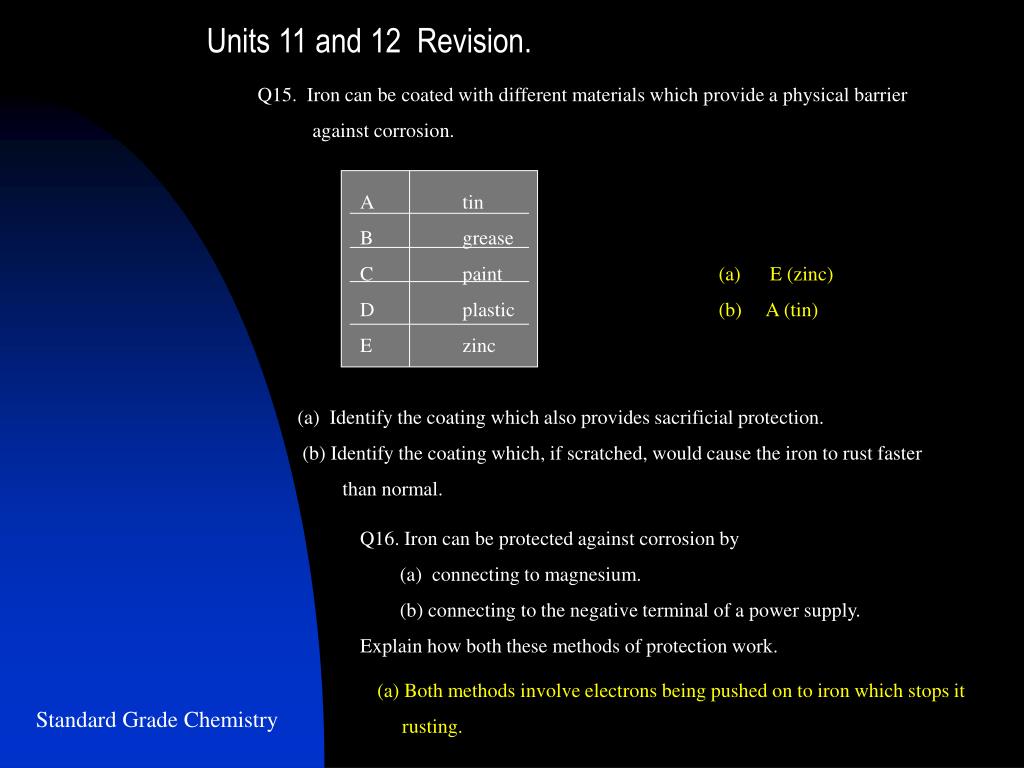 Units 11 and 12 Revision.

Q15. Iron can be coated with different materials which provide a physical barrier against corrosion.

| A | tin |
|---|---|
| B | grease |
| C | paint |
| D | plastic |
| E | zinc |

(a) E (zinc)
(b) A (tin)

(a) Identify the coating which also provides sacrificial protection.
(b) Identify the coating which, if scratched, would cause the iron to rust faster than normal.

Q16. Iron can be protected against corrosion by
(a) connecting to magnesium.
(b) connecting to the negative terminal of a power supply.
Explain how both these methods of protection work.

(a) Both methods involve electrons being pushed on to iron which stops it rusting.

Standard Grade Chemistry